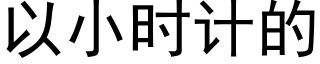 以小时计的